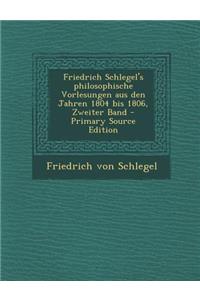 Friedrich Schlegel's philosophische Vorlesungen aus den Jahren 1804 bis 1806, Zweiter Band - Primary Source Edition

Friedrich von Schlegel